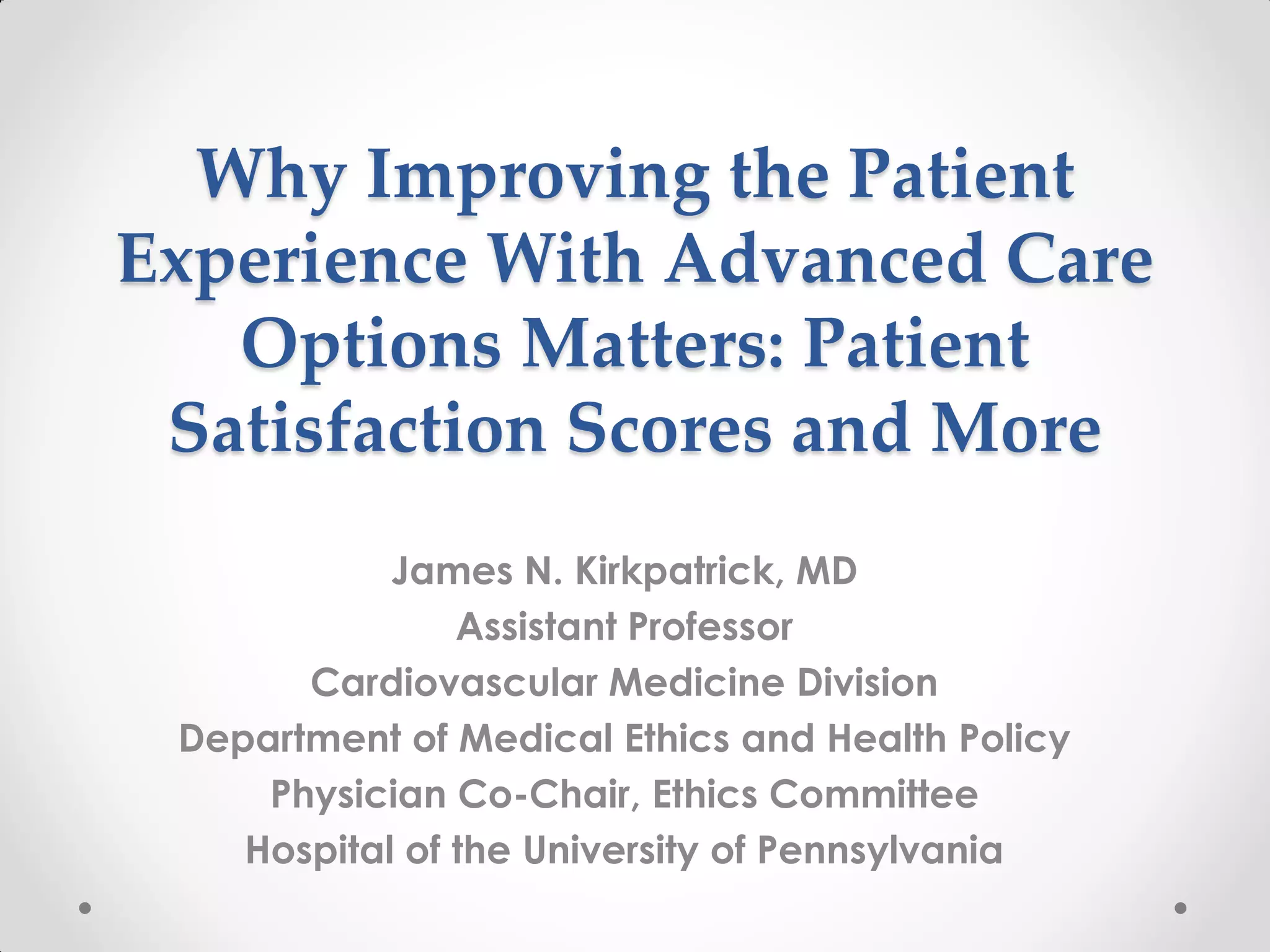 Why Improving the Patient Experience With Advanced Care Options Matters: Patient Satisfaction Scores and More

James N. Kirkpatrick, MD
Assistant Professor
Cardiovascular Medicine Division
Department of Medical Ethics and Health Policy
Physician Co-Chair, Ethics Committee
Hospital of the University of Pennsylvania